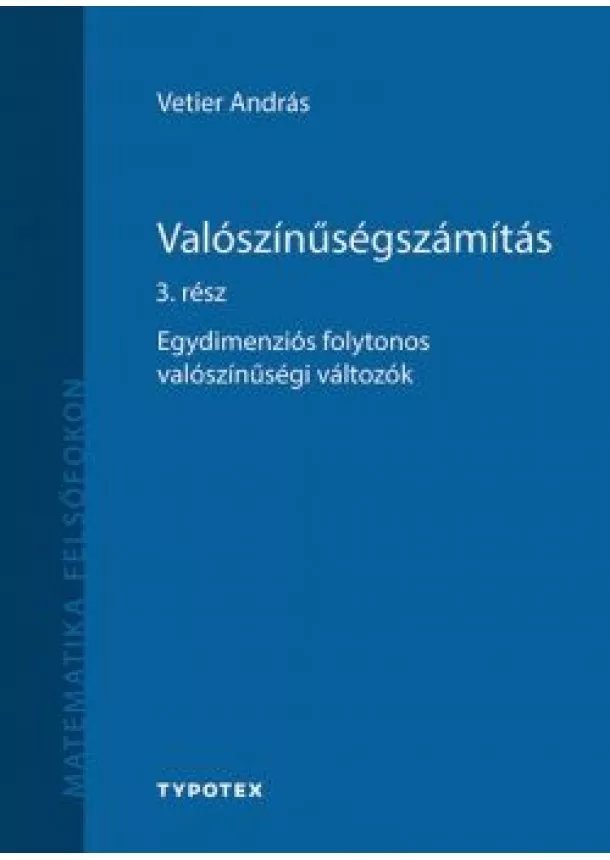 MATEMATIKA FELSŐFOKON

Vetier András

Valószínűségszámítás

3. rész

Egydimenziós folytonos valószínűségi változók

TYPOTEX